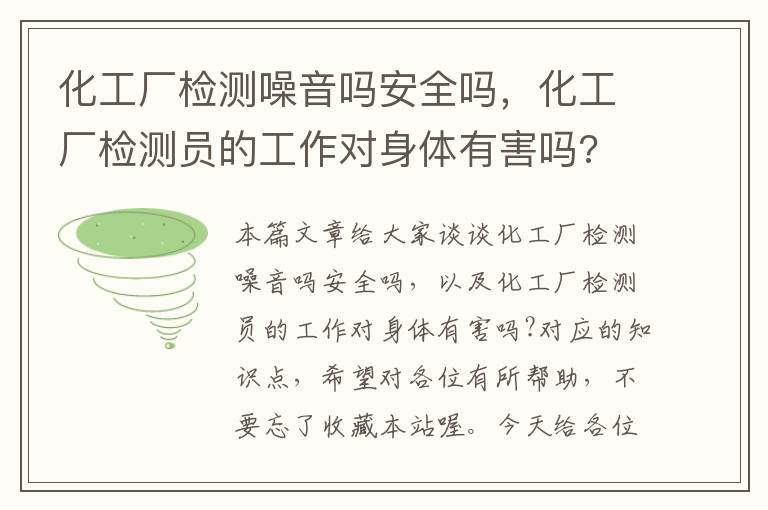 化工厂检测噪音吗安全吗，化工厂检测员的工作对身体有害吗?

本篇文章给大家谈谈化工厂检测噪音吗安全吗，以及化工厂检测员的工作对身体有害吗?对应的知识点，希望对各位有所帮助，不要忘了收藏本站喔。今天给各位